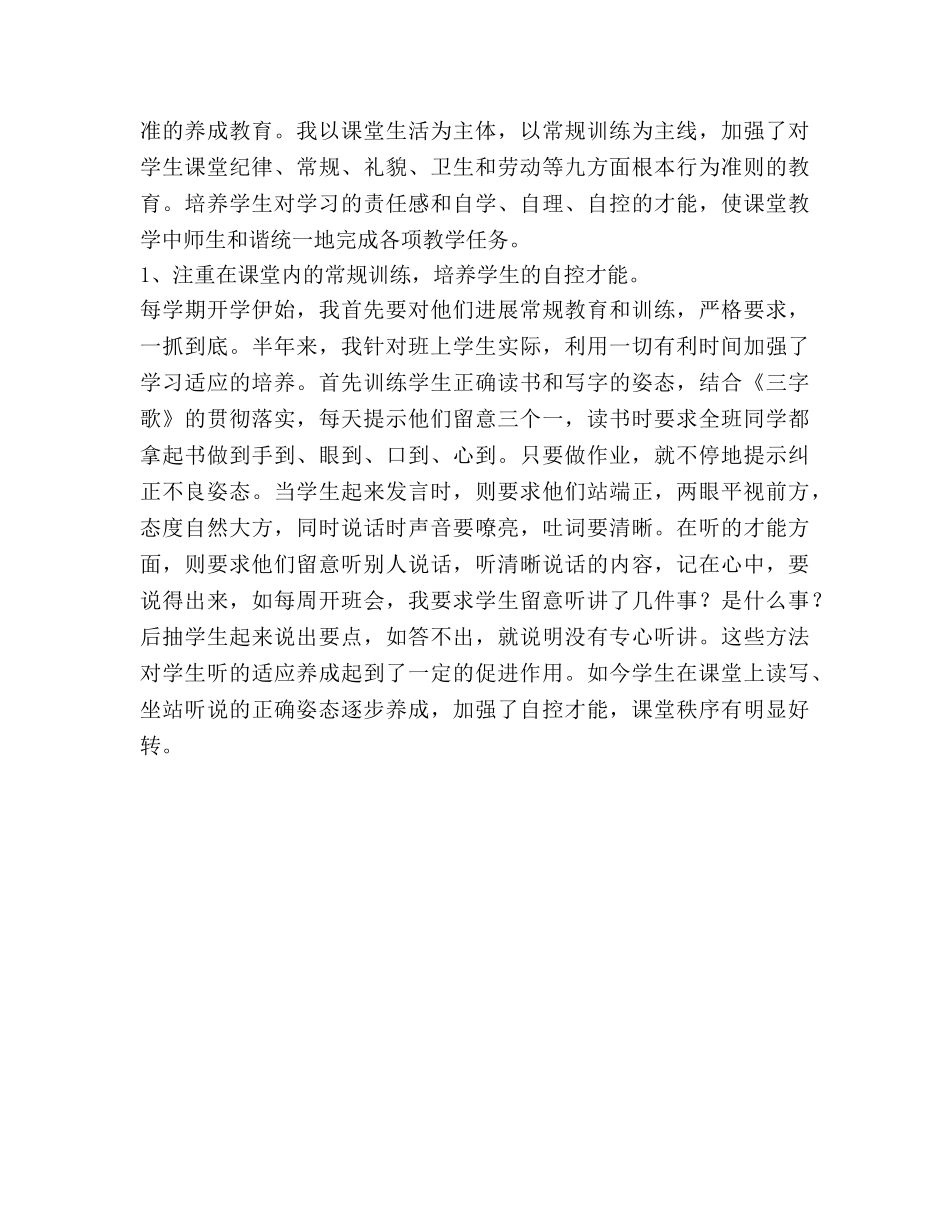 准的养成教育。我以课堂生活为主体，以常规训练为主线，加强了对学生课堂纪律、常规、礼貌、卫生和劳动等九方面根本行为准则的教育。培养学生对学习的责任感和自学、自理、自控的才能，使课堂教学中师生和谐统一地完成各项教学任务。

1、注重在课堂内的常规训练，培养学生的自控才能。

每学期开学伊始，我首先要对他们进展常规教育和训练，严格要求，一抓到底。半年来，我针对班上学生实际，利用一切有利时间加强了学习适应的培养。首先训练学生正确读书和写字的姿态，结合《三字歌》的贯彻落实，每天提示他们留意三个一，读书时要求全班同学都拿起书做到手到、眼到、口到、心到。只要做作业，就不停地提示纠正不良姿态。当学生起来发言时，则要求他们站端正，两眼平视前方，态度自然大方，同时说话时声音要嘹亮，吐词要清晰。在听的才能方面，则要求他们留意听别人说话，听清晰说话的内容，记在心中，要说得出来，如每周开班会，我要求学生留意听讲了几件事？是什么事？后抽学生起来说出要点，如答不出，就说明没有专心听讲。这些方法对学生听的适应养成起到了一定的促进作用。如今学生在课堂上读写、坐站听说的正确姿态逐步养成，加强了自控才能，课堂秩序有明显好转。